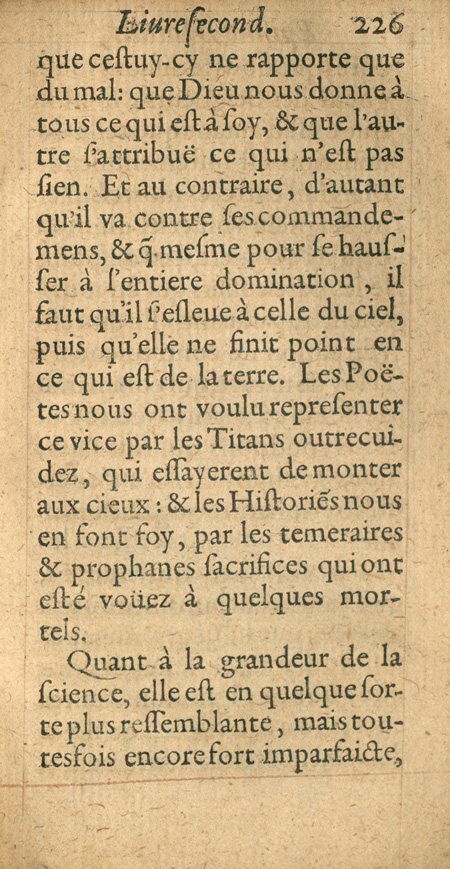 Liure ſecond. 226

que ceſtuy-cy ne rapporte que du mal: que Dieu nous donne à tous ce qui eſt à ſoy, & que l'autre ſ'attribuë ce qui n'eſt pas ſien. Et au contraire, d'autant qu'il va contre ſes commandemens, & q̃ meſme pour ſe hauſſer à l'entiere domination, il faut qu'il ſ'eſleue à celle du ciel, puis qu'elle ne finit point en ce qui eſt de la terre. Les Poëtes nous ont voulu repreſenter ce vice par les Titans outrecuidez, qui eſſayerent de monter aux cieux: & les Hiſtoriẽs nous en font foy, par les temeraires & prophanes ſacrifices qui ont eſté voüez à quelques mortels.

Quant à la grandeur de la ſcience, elle eſt en quelque ſorte plus reſſemblante, mais toutesfois encore fort imparfaicte,